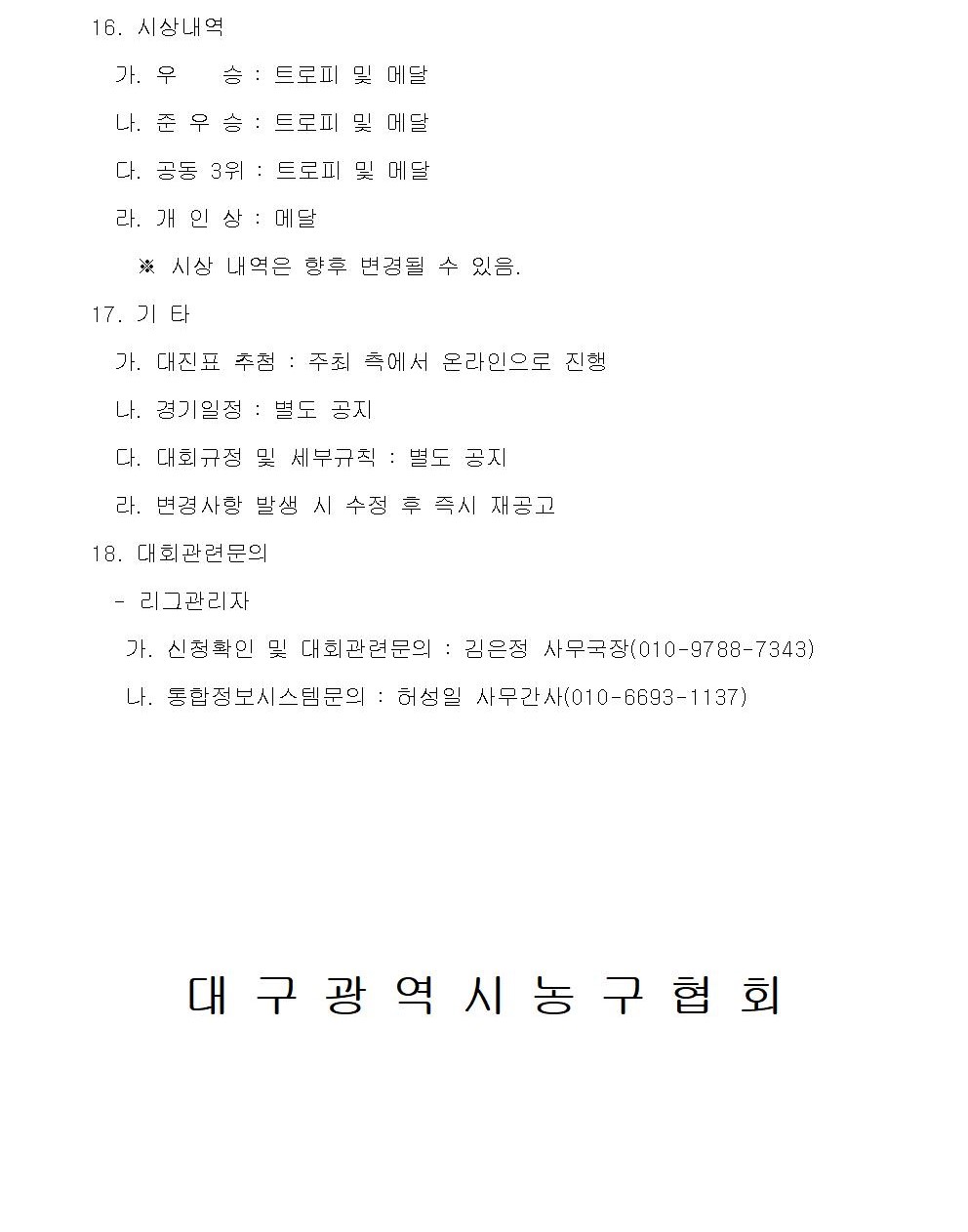 16. 시상내역

가. 우 승 : 트로피 및 메달

나. 준 우 승 : 트로피 및 메달

다. 공동 3위 : 트로피 및 메달

라. 개 인 상 : 메달

※ 시상 내역은 향후 변경될 수 있음.

17. 기 타

가. 대진표 추첨 : 주최 측에서 온라인으로 진행

나. 경기일정 : 별도 공지

다. 대회규정 및 세부규칙 : 별도 공지

라. 변경사항 발생 시 수정 후 즉시 재공고

18. 대회관련문의

- 리그관리자

가. 신청확인 및 대회관련문의 : 김은정 사무국장(010-9788-7343)

나. 통합정보시스템문의 : 허성일 사무간사(010-6693-1137)

대 구 광 역 시 농 구 협 회